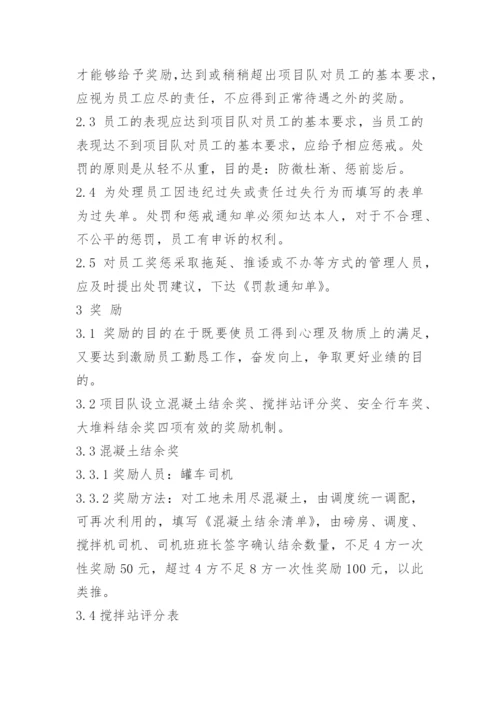 才能够给予奖励，达到或稍稍超出项目队对员工的基本要求，应视为员工应尽的责任，不应得到正常待遇之外的奖励。

2.3 员工的表现应达到项目队对员工的基本要求，当员工的表现达不到项目队对员工的基本要求，应给予相应惩戒。处罚的原则是从轻不从重，目的是：防微杜渐、惩前毖后。

2.4 为处理员工因违纪过失或责任过失行为而填写的表单为过失单。处罚和惩戒通知单必须知达本人，对于不合理、不公平的惩罚，员工有申诉的权利。

2.5 对员工奖惩采取拖延、推诿或不办等方式的管理人员，应及时提出处罚建议，下达《罚款通知单》。

3 奖 励

3.1 奖励的目的在于既要使员工得到心理及物质上的满足，又要达到激励员工勤恳工作，奋发向上，争取更好业绩的目的。

3.2 项目队设立混凝土结余奖、搅拌站评分奖、安全行车奖、大堆料结余奖四项有效的奖励机制。

3.3 混凝土结余奖

3.3.1 奖励人员：罐车司机

3.3.2 奖励方法：对工地未用尽混凝土，由调度统一调配，可再次利用的，填写《混凝土结余清单》，由磅房、调度、搅拌机司机、司机班班长签字确认结余数量，不足 4 方一次性奖励 50 元，超过 4 方不足 8 方一次性奖励 100 元，以此类推。

3.4 搅拌站评分表